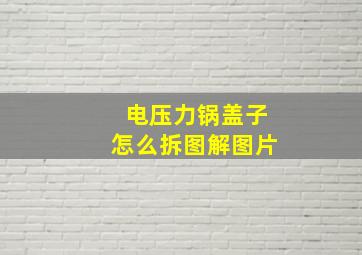 电压力锅盖子
怎么拆图解图片